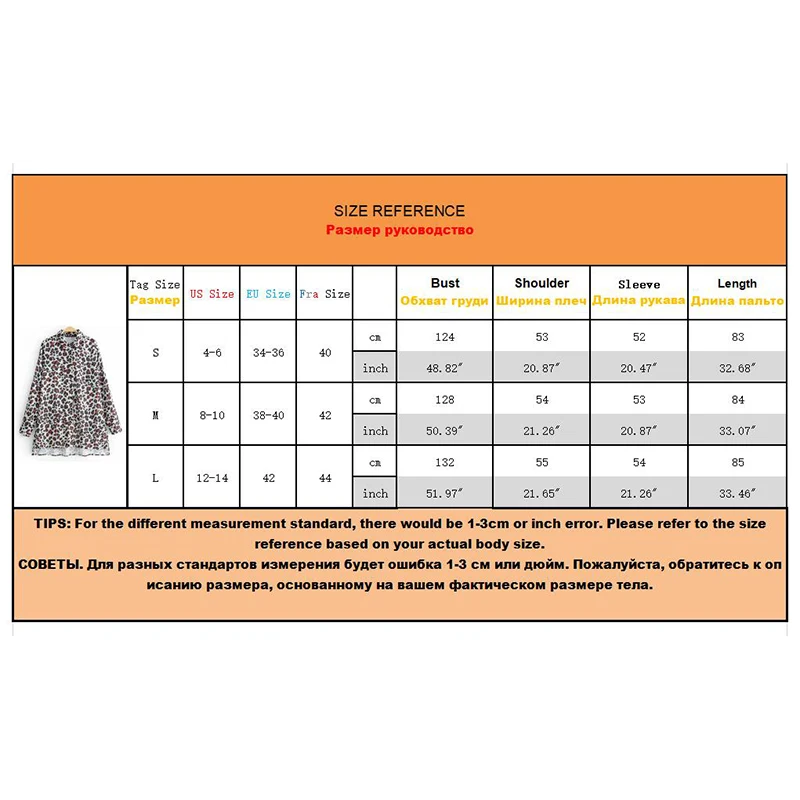 SIZE REFERENCE
Размер руководство

| Tag Size Размер | US Size | EU Size | Fra Size | | Bust Обхват груди | Shoulder Ширина плеч | Sleeve Длина рукава | Length Длина пальто |
|---|---|---|---|---|---|---|---|---|
| S | 4-6 | 34-36 | 40 | cm | 124 | 53 | 52 | 83 |
| | | | | inch | 48.82″ | 20.87″ | 20.47″ | 32.68″ |
| M | 8-10 | 38-40 | 42 | cm | 128 | 54 | 53 | 84 |
| | | | | inch | 50.39″ | 21.26″ | 20.87″ | 33.07″ |
| L | 12-14 | 42 | 44 | cm | 132 | 55 | 54 | 85 |
| | | | | inch | 51.97″ | 21.65″ | 21.26″ | 33.46″ |

TIPS: For the different measurement standard, there would be 1-3cm or inch error. Please refer to the size reference based on your actual body size.
СОВЕТЫ. Для разных стандартов измерения будет ошибка 1-3 см или дюйм. Пожалуйста, обратитесь к описанию размера, основанному на вашем фактическом размере тела.